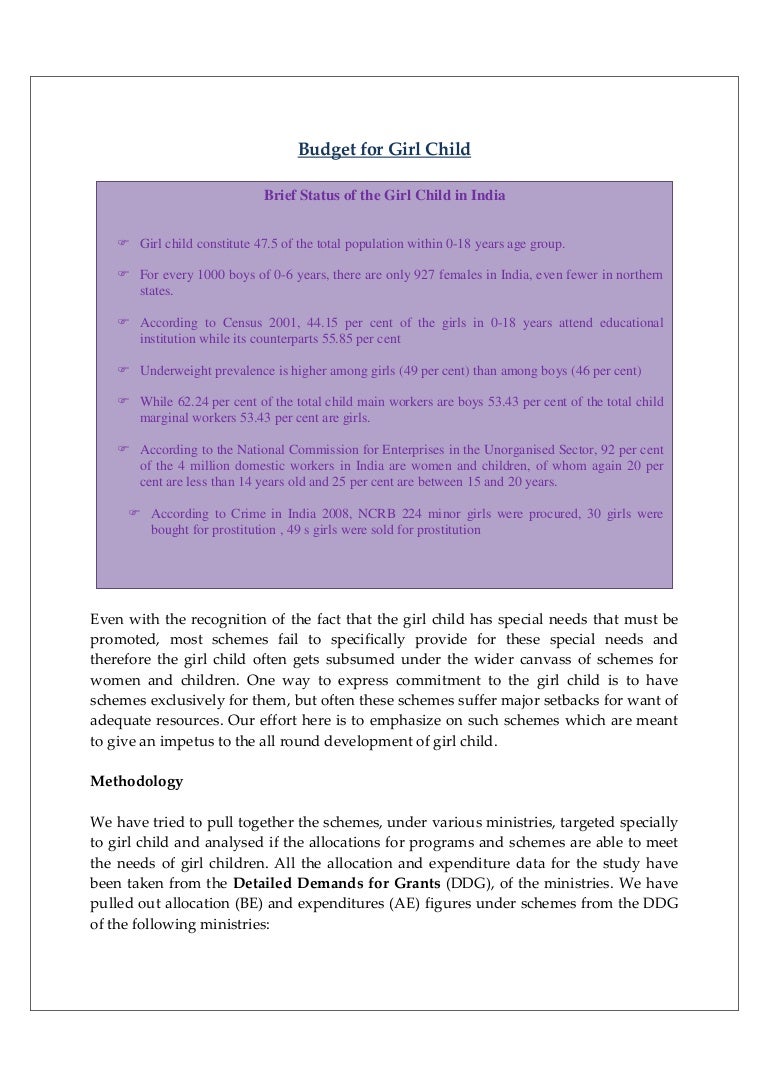 Budget for Girl Child

Brief Status of the Girl Child in India

☞ Girl child constitute 47.5 of the total population within 0-18 years age group.

☞ For every 1000 boys of 0-6 years, there are only 927 females in India, even fewer in northern states.

☞ According to Census 2001, 44.15 per cent of the girls in 0-18 years attend educational institution while its counterparts 55.85 per cent

☞ Underweight prevalence is higher among girls (49 per cent) than among boys (46 per cent)

☞ While 62.24 per cent of the total child main workers are boys 53.43 per cent of the total child marginal workers 53.43 per cent are girls.

☞ According to the National Commission for Enterprises in the Unorganised Sector, 92 per cent of the 4 million domestic workers in India are women and children, of whom again 20 per cent are less than 14 years old and 25 per cent are between 15 and 20 years.

☞ According to Crime in India 2008, NCRB 224 minor girls were procured, 30 girls were bought for prostitution , 49 s girls were sold for prostitution

Even with the recognition of the fact that the girl child has special needs that must be promoted, most schemes fail to specifically provide for these special needs and therefore the girl child often gets subsumed under the wider canvass of schemes for women and children. One way to express commitment to the girl child is to have schemes exclusively for them, but often these schemes suffer major setbacks for want of adequate resources. Our effort here is to emphasize on such schemes which are meant to give an impetus to the all round development of girl child.

Methodology

We have tried to pull together the schemes, under various ministries, targeted specially to girl child and analysed if the allocations for programs and schemes are able to meet the needs of girl children. All the allocation and expenditure data for the study have been taken from the Detailed Demands for Grants (DDG), of the ministries. We have pulled out allocation (BE) and expenditures (AE) figures under schemes from the DDG of the following ministries: